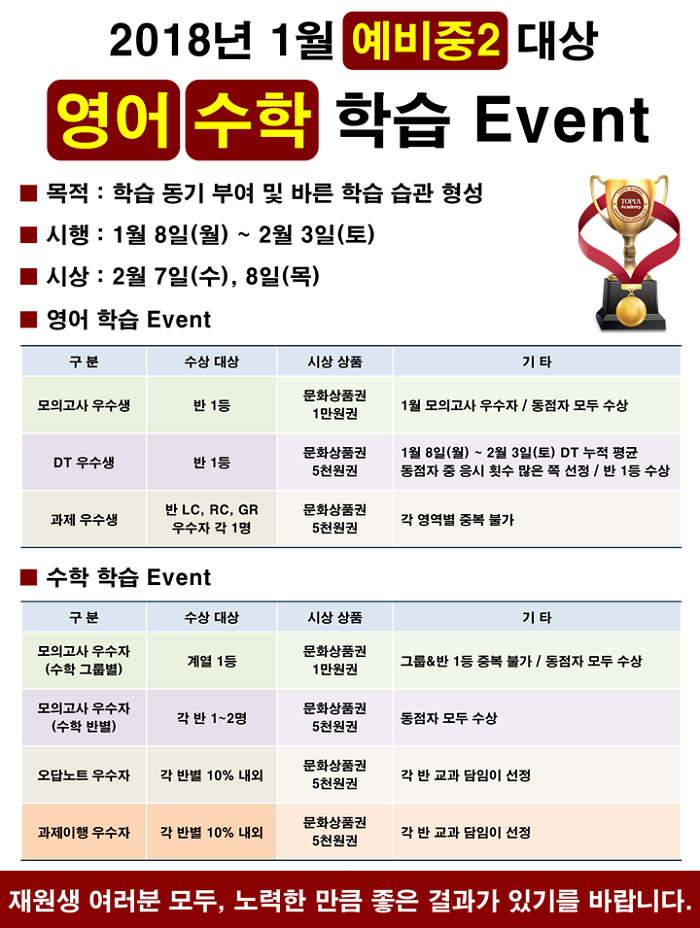 2018년 1월 예비중2 대상

영어 수학 학습 Event

■ 목적 : 학습 동기 부여 및 바른 학습 습관 형성

■ 시행 : 1월 8일(월) ~ 2월 3일(토)

■ 시상 : 2월 7일(수), 8일(목)

TOPIA Academy

■ 영어 학습 Event

| 구 분 | 수상 대상 | 시상 상품 | 기 타 |
|---|---|---|---|
| 모의고사 우수생 | 반 1등 | 문화상품권 1만원권 | 1월 모의고사 우수자 / 동점자 모두 수상 |
| DT 우수생 | 반 1등 | 문화상품권 5천원권 | 1월 8일(월) ~ 2월 3일(토) DT 누적 평균 동점자 중 응시 횟수 많은 쪽 선정 / 반 1등 수상 |
| 과제 우수생 | 반 LC, RC, GR 우수자 각 1명 | 문화상품권 5천원권 | 각 영역별 중복 불가 |

■ 수학 학습 Event

| 구 분 | 수상 대상 | 시상 상품 | 기 타 |
|---|---|---|---|
| 모의고사 우수자 (수학 그룹별) | 계열 1등 | 문화상품권 1만원권 | 그룹&반 1등 중복 불가 / 동점자 모두 수상 |
| 모의고사 우수자 (수학 반별) | 각 반 1~2명 | 문화상품권 5천원권 | 동점자 모두 수상 |
| 오답노트 우수자 | 각 반별 10% 내외 | 문화상품권 5천원권 | 각 반 교과 담임이 선정 |
| 과제이행 우수자 | 각 반별 10% 내외 | 문화상품권 5천원권 | 각 반 교과 담임이 선정 |

재원생 여러분 모두, 노력한 만큼 좋은 결과가 있기를 바랍니다.